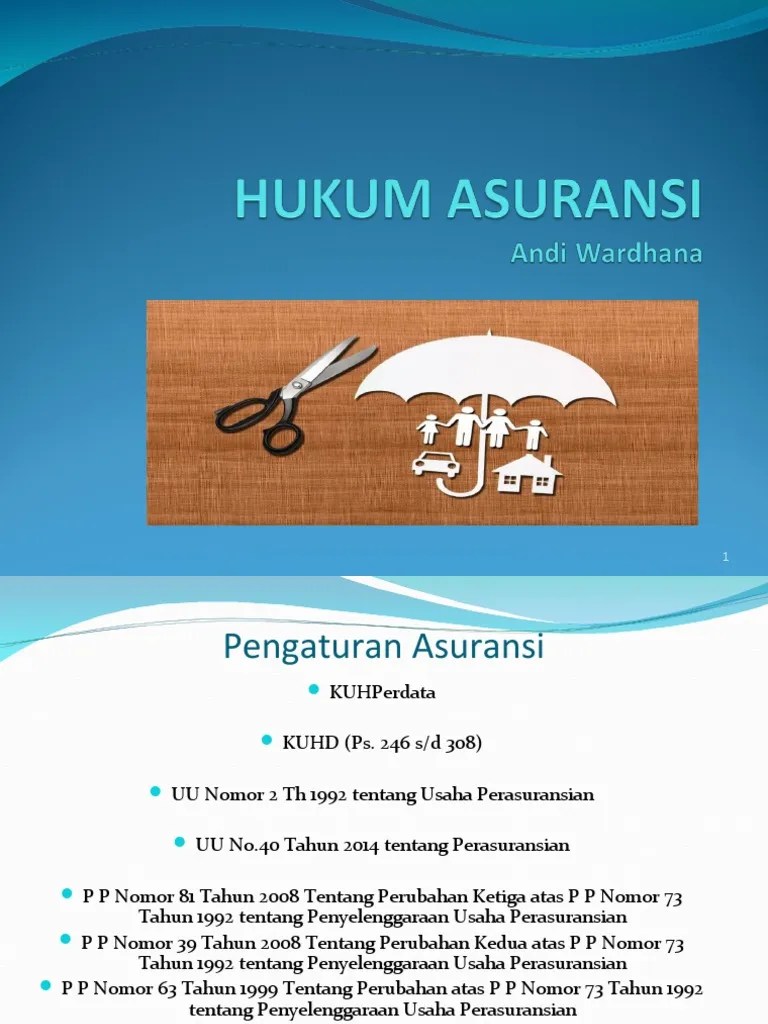 HUKUM ASURANSI

Andi Wardhana

1

Pengaturan Asuransi

KUHPerdata

KUHD (Ps. 246 s/d 308)

UU Nomor 2 Th 1992 tentang Usaha Perasuransian

UU No.40 Tahun 2014 tentang Perasuransian

P P Nomor 81 Tahun 2008 Tentang Perubahan Ketiga atas P P Nomor 73 Tahun 1992 tentang Penyelenggaraan Usaha Perasuransian

P P Nomor 39 Tahun 2008 Tentang Perubahan Kedua atas P P Nomor 73 Tahun 1992 tentang Penyelenggaraan Usaha Perasuransian

P P Nomor 63 Tahun 1999 Tentang Perubahan atas P P Nomor 73 Tahun 1992 tentang Penyelenggaraan Usaha Perasuransian